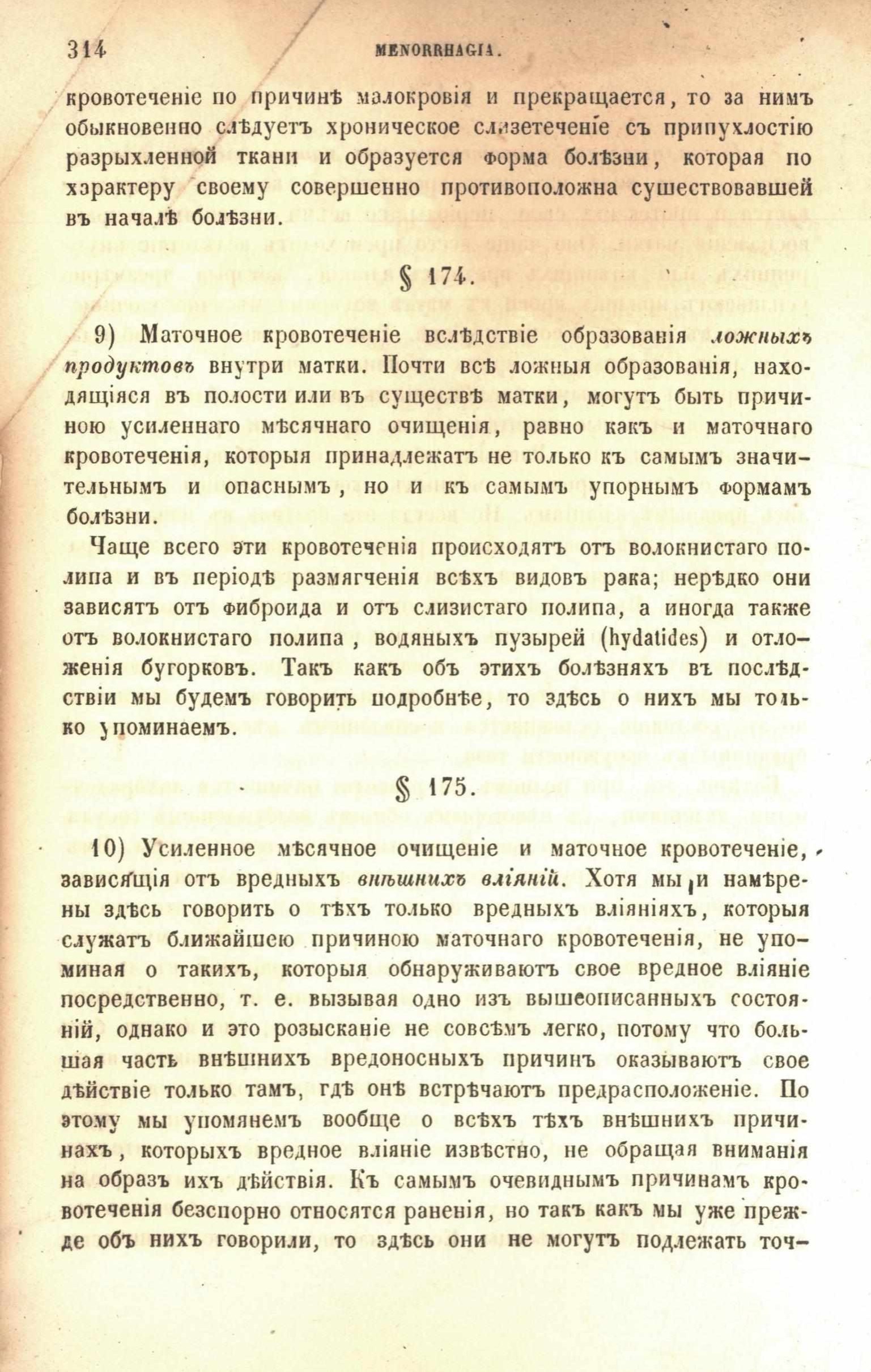 314 MENORRHAGIA.

кровотеченіе по причинѣ малокровія и прекращается, то за нимъ обыкновенно слѣдуетъ хроническое слизетеченіе съ припухлостію разрыхленной ткани и образуется форма болѣзни, которая по характеру своему совершенно противоположна существовавшей въ началѣ болѣзни.

§ 174.

9) Маточное кровотеченіе вслѣдствіе образованія ложныхъ продуктовъ внутри матки. Почти всѣ ложныя образованія, находящіяся въ полости или въ существѣ матки, могутъ быть причиною усиленнаго мѣсячнаго очищенія, равно какъ и маточнаго кровотеченія, которыя принадлежатъ не только къ самымъ значительнымъ и опаснымъ, но и къ самымъ упорнымъ формамъ болѣзни.

Чаще всего эти кровотеченія происходятъ отъ волокнистаго полипа и въ періодѣ размягченія всѣхъ видовъ рака; нерѣдко они зависятъ отъ фиброида и отъ слизистаго полипа, а иногда также отъ волокнистаго полипа, водяныхъ пузырей (hydatides) и отложенія бугорковъ. Такъ какъ объ этихъ болѣзняхъ въ послѣдствіи мы будемъ говорить подробнѣе, то здѣсь о нихъ мы только упоминаемъ.

§ 175.

10) Усиленное мѣсячное очищеніе и маточное кровотеченіе, зависящія отъ вредныхъ внѣшнихъ вліяній. Хотя мы и намѣрены здѣсь говорить о тѣхъ только вредныхъ вліяніяхъ, которыя служатъ ближайшею причиною маточнаго кровотеченія, не упоминая о такихъ, которыя обнаруживаютъ свое вредное вліяніе посредственно, т. е. вызывая одно изъ вышеописанныхъ состояній, однако и это розысканіе не совсѣмъ легко, потому что большая часть внѣшнихъ вредоносныхъ причинъ оказываютъ свое дѣйствіе только тамъ, гдѣ онѣ встрѣчаютъ предрасположеніе. По этому мы упомянемъ вообще о всѣхъ тѣхъ внѣшнихъ причинахъ, которыхъ вредное вліяніе извѣстно, не обращая вниманія на образъ ихъ дѣйствія. Къ самымъ очевиднымъ причинамъ кровотеченія безспорно относятся раненія, но такъ какъ мы уже прежде объ нихъ говорили, то здѣсь они не могутъ подлежать точ-